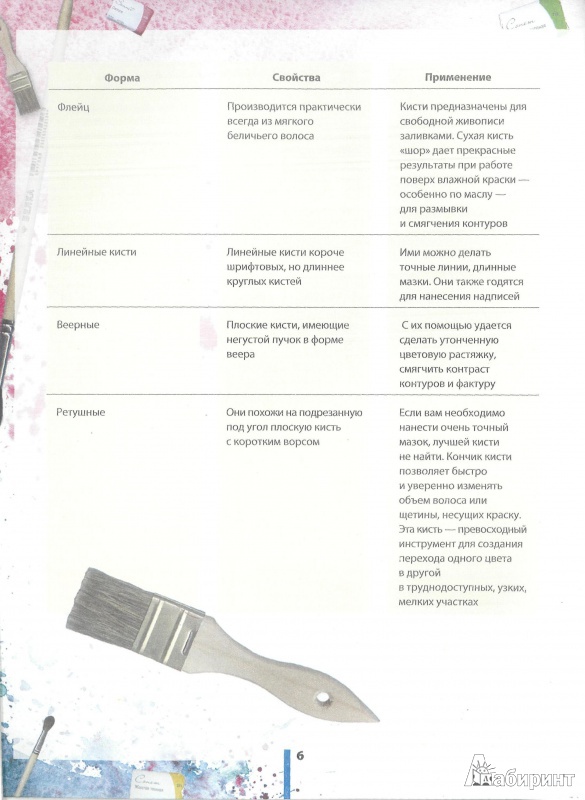 | Форма | Свойства | Применение |
|---|---|---|
| Флейц | Производится практически всегда из мягкого беличьего волоса | Кисти предназначены для свободной живописи заливками. Сухая кисть «шор» дает прекрасные результаты при работе поверх влажной краски — особенно по маслу — для размывки и смягчения контуров |
| Линейные кисти | Линейные кисти короче шрифтовых, но длиннее круглых кистей | Ими можно делать точные линии, длинные мазки. Они также годятся для нанесения надписей |
| Веерные | Плоские кисти, имеющие негустой пучок в форме веера | С их помощью удается сделать утонченную цветовую растяжку, смягчить контраст контуров и фактуру |
| Ретушные | Они похожи на подрезанную под угол плоскую кисть с коротким ворсом | Если вам необходимо нанести очень точный мазок, лучшей кисти не найти. Кончик кисти позволяет быстро и уверенно изменять объем волоса или щетины, несущих краску. Эта кисть — превосходный инструмент для создания перехода одного цвета в другой в труднодоступных, узких, мелких участках |

6

Лабиринт